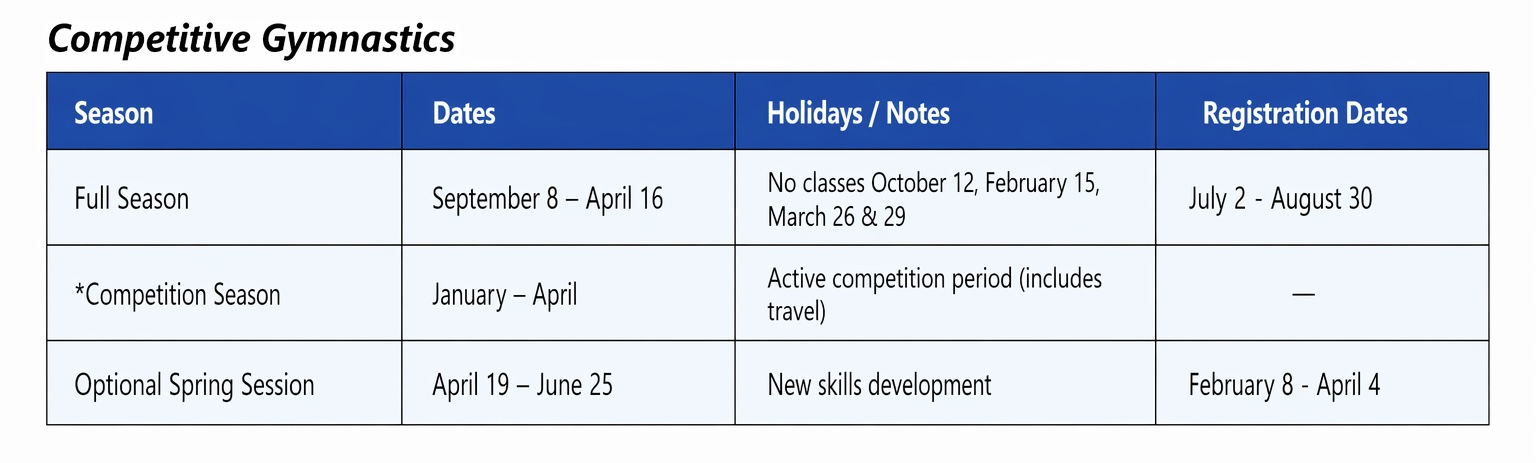 Competitive Gymnastics

| Season | Dates | Holidays / Notes | Registration Dates |
|---|---|---|---|
| Full Season | September 8 – April 16 | No classes October 12, February 15, March 26 & 29 | July 2 - August 30 |
| *Competition Season | January – April | Active competition period (includes travel) | — |
| Optional Spring Session | April 19 – June 25 | New skills development | February 8 - April 4 |